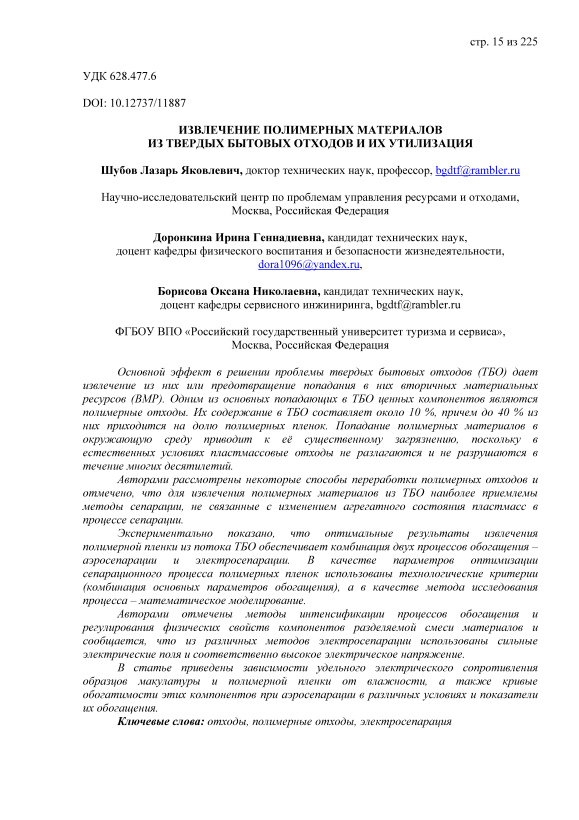 стр. 15 из 225

УДК 628.477.6

DOI: 10.12737/11887

ИЗВЛЕЧЕНИЕ ПОЛИМЕРНЫХ МАТЕРИАЛОВ ИЗ ТВЕРДЫХ БЫТОВЫХ ОТХОДОВ И ИХ УТИЛИЗАЦИЯ

Шубов Лазарь Яковлевич, доктор технических наук, профессор, bgdtf@rambler.ru

Научно-исследовательский центр по проблемам управления ресурсами и отходами, Москва, Российская Федерация

Доронкина Ирина Геннадиевна, кандидат технических наук, доцент кафедры физического воспитания и безопасности жизнедеятельности, dora1096@yandex.ru,

Борисова Оксана Николаевна, кандидат технических наук, доцент кафедры сервисного инжиниринга, bgdtf@rambler.ru

ФГБОУ ВПО «Российский государственный университет туризма и сервиса», Москва, Российская Федерация

Основной эффект в решении проблемы твердых бытовых отходов (ТБО) дает извлечение из них или предотвращение попадания в них вторичных материальных ресурсов (ВМР). Одним из основных попадающих в ТБО ценных компонентов являются полимерные отходы. Их содержание в ТБО составляет около 10 %, причем до 40 % из них приходится на долю полимерных пленок. Попадание полимерных материалов в окружающую среду приводит к её существенному загрязнению, поскольку в естественных условиях пластмассовые отходы не разлагаются и не разрушаются в течение многих десятилетий.

Авторами рассмотрены некоторые способы переработки полимерных отходов и отмечено, что для извлечения полимерных материалов из ТБО наиболее приемлемы методы сепарации, не связанные с изменением агрегатного состояния пластмасс в процессе сепарации.

Экспериментально показано, что оптимальные результаты извлечения полимерной пленки из потока ТБО обеспечивает комбинация двух процессов обогащения – аэросепарации и электросепарации. В качестве параметров оптимизации сепарационного процесса полимерных пленок использованы технологические критерии (комбинация основных параметров обогащения), а в качестве метода исследования процесса – математическое моделирование.

Авторами отмечены методы интенсификации процессов обогащения и регулирования физических свойств компонентов разделяемой смеси материалов и сообщается, что из различных методов электросепарации использованы сильные электрические поля и соответственно высокое электрическое напряжение.

В статье приведены зависимости удельного электрического сопротивления образцов макулатуры и полимерной пленки от влажности, а также кривые обогатимости этих компонентов при аэросепарации в различных условиях и показатели их обогащения.

Ключевые слова: отходы, полимерные отходы, электросепарация